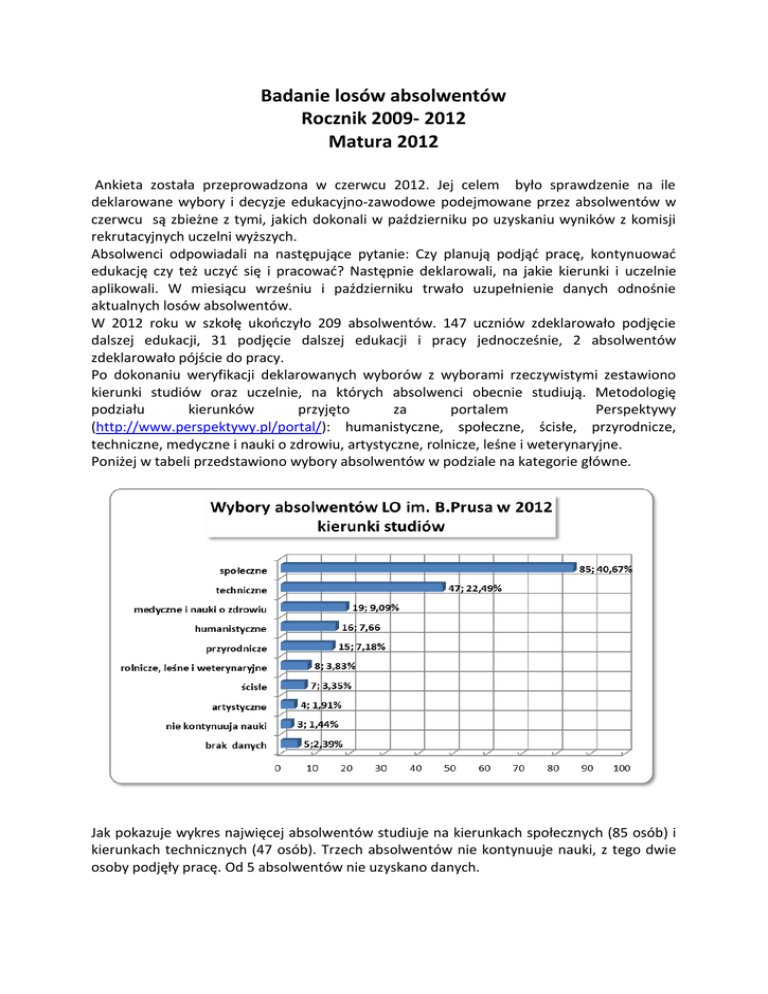 Badanie losów absolwentów
Rocznik 2009- 2012
Matura 2012

Ankieta została przeprowadzona w czerwcu 2012. Jej celem było sprawdzenie na ile deklarowane wybory i decyzje edukacyjno-zawodowe podejmowane przez absolwentów w czerwcu są zbieżne z tymi, jakich dokonali w październiku po uzyskaniu wyników z komisji rekrutacyjnych uczelni wyższych.
Absolwenci odpowiadali na następujące pytanie: Czy planują podjąć pracę, kontynuować edukację czy też uczyć się i pracować? Następnie deklarowali, na jakie kierunki i uczelnie aplikowali. W miesiącu wrześniu i październiku trwało uzupełnienie danych odnośnie aktualnych losów absolwentów.
W 2012 roku w szkołę ukończyło 209 absolwentów. 147 uczniów zdeklarowało podjęcie dalszej edukacji, 31 podjęcie dalszej edukacji i pracy jednocześnie, 2 absolwentów zdeklarowało pójście do pracy.
Po dokonaniu weryfikacji deklarowanych wyborów z wyborami rzeczywistymi zestawiono kierunki studiów oraz uczelnie, na których absolwenci obecnie studiują. Metodologię podziału kierunków przyjęto za portalem Perspektywy (http://www.perspektywy.pl/portal/): humanistyczne, społeczne, ścisłe, przyrodnicze, techniczne, medyczne i nauki o zdrowiu, artystyczne, rolnicze, leśne i weterynaryjne.
Poniżej w tabeli przedstawiono wybory absolwentów w podziale na kategorie główne.

Wybory absolwentów LO im. B.Prusa w 2012 kierunki studiów

społeczne 85; 40,67%
techniczne 47; 22,49%
medyczne i nauki o zdrowiu 19; 9,09%
humanistyczne 16; 7,66
przyrodnicze 15; 7,18%
rolnicze, leśne i weterynaryjne 8; 3,83%
ścisłe 7; 3,35%
artystyczne 4; 1,91%
nie kontynuują nauki 3; 1,44%
brak danych 5;2,39%

0 10 20 30 40 50 60 70 80 90 100

Jak pokazuje wykres najwięcej absolwentów studiuje na kierunkach społecznych (85 osób) i kierunkach technicznych (47 osób). Trzech absolwentów nie kontynuuje nauki, z tego dwie osoby podjęły pracę. Od 5 absolwentów nie uzyskano danych.